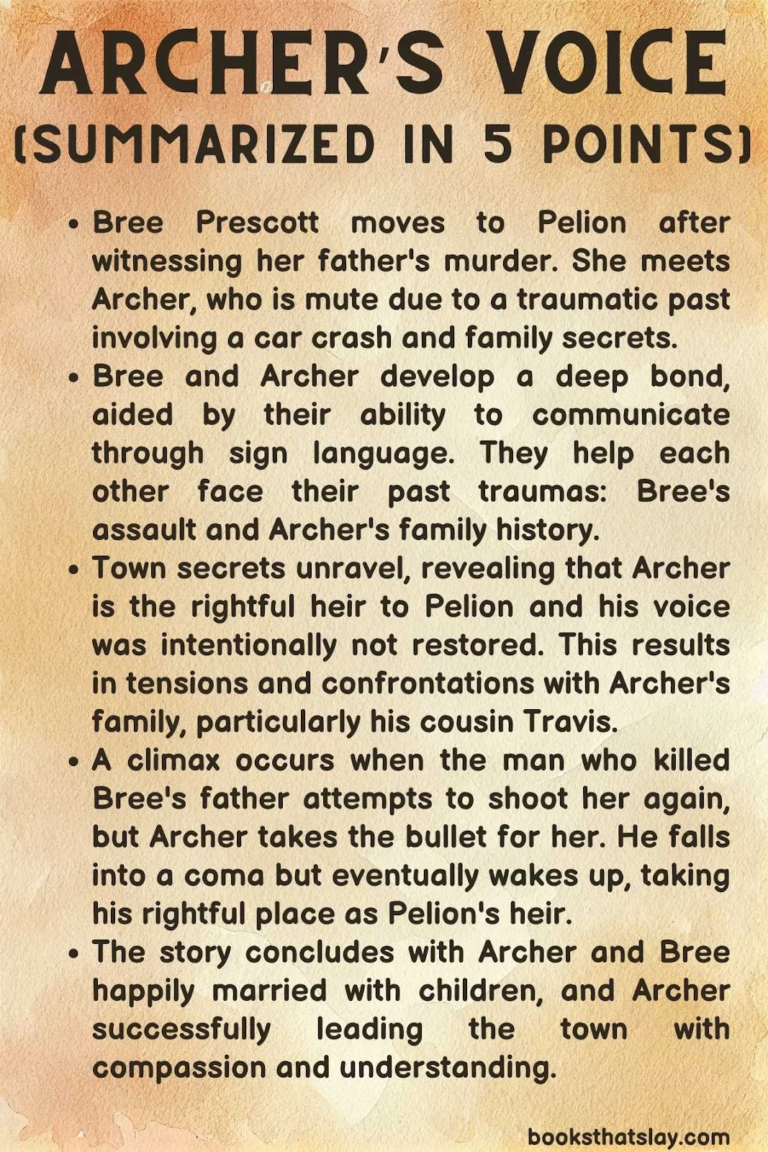 ARCHER'S VOICE (SUMMARIZED IN 5 POINTS)

• Bree Prescott moves to Pelion after witnessing her father's murder. She meets Archer, who is mute due to a traumatic past involving a car crash and family secrets.
• Bree and Archer develop a deep bond, aided by their ability to communicate through sign language. They help each other face their past traumas: Bree's assault and Archer's family history.
• Town secrets unravel, revealing that Archer is the rightful heir to Pelion and his voice was intentionally not restored. This results in tensions and confrontations with Archer's family, particularly his cousin Travis.
• A climax occurs when the man who killed Bree's father attempts to shoot her again, but Archer takes the bullet for her. He falls into a coma but eventually wakes up, taking his rightful place as Pelion's heir.
• The story concludes with Archer and Bree happily married with children, and Archer successfully leading the town with compassion and understanding.

booksthatslay.com